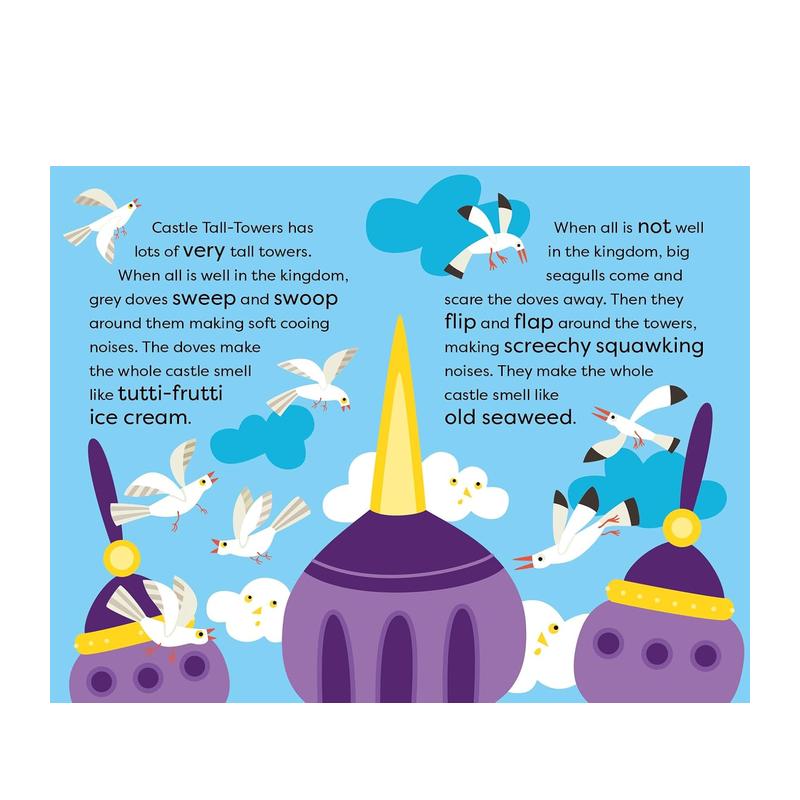 Castle Tall-Towers has lots of very tall towers. When all is well in the kingdom, grey doves sweep and swoop around them making soft cooing noises. The doves make the whole castle smell like tutti-frutti ice cream.

When all is not well in the kingdom, big seagulls come and scare the doves away. Then they flip and flap around the towers, making screechy squawking noises. They make the whole castle smell like old seaweed.